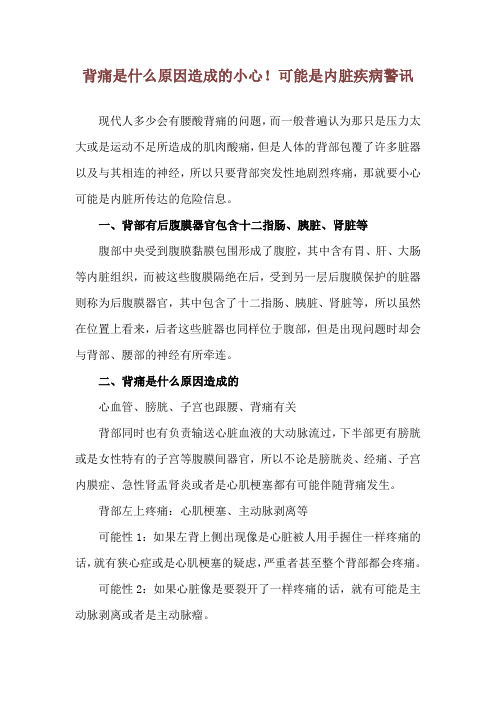 背痛是什么原因造成的小心！可能是内脏疾病警讯

现代人多少会有腰酸背痛的问题，而一般普遍认为那只是压力太大或是运动不足所造成的肌肉酸痛，但是人体的背部包覆了许多脏器以及与其相连的神经，所以只要背部突发性地剧烈疼痛，那就要小心可能是内脏所传达的危险信息。

一、背部有后腹膜器官包含十二指肠、胰脏、肾脏等

腹部中央受到腹膜黏膜包围形成了腹腔，其中含有胃、肝、大肠等内脏组织，而被这些腹膜隔绝在后，受到另一层后腹膜保护的脏器则称为后腹膜器官，其中包含了十二指肠、胰脏、肾脏等，所以虽然在位置上看来，后者这些脏器也同样位于腹部，但是出现问题时却会与背部、腰部的神经有所牵连。

二、背痛是什么原因造成的

心血管、膀胱、子宫也跟腰、背痛有关

背部同时也有负责输送心脏血液的大动脉流过，下半部更有膀胱或是女性特有的子宫等腹膜间器官，所以不论是膀胱炎、经痛、子宫内膜症、急性肾盂肾炎或者是心肌梗塞都有可能伴随背痛发生。

背部左上疼痛：心肌梗塞、主动脉剥离等

可能性 1：如果左背上侧出现像是心脏被人用手握住一样疼痛的话，就有狭心症或是心肌梗塞的疑虑，严重者甚至整个背部都会疼痛。

可能性 2：如果心脏像是要裂开了一样疼痛的话，就有可能是主动脉剥离或者是主动脉瘤。